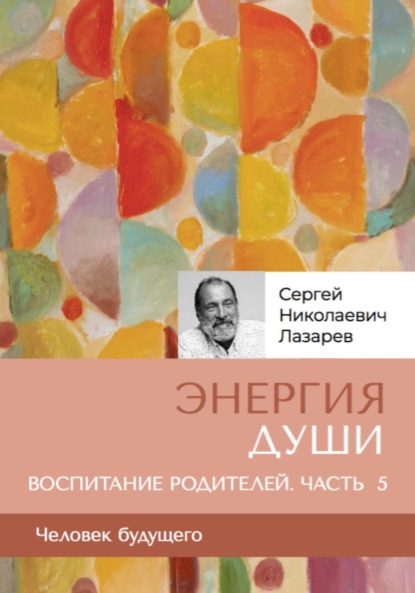 Сергей Николаевич Лазарев

ЭНЕРГИЯ ДУШИ

ВОСПИТАНИЕ РОДИТЕЛЕЙ. ЧАСТЬ 5

Человек будущего